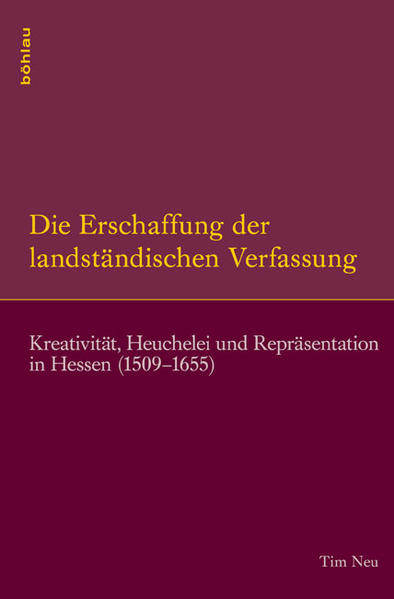 böhlau

Die Erschaffung der landständischen Verfassung

Kreativität, Heuchelei und Repräsentation in Hessen (1509–1655)

Tim Neu